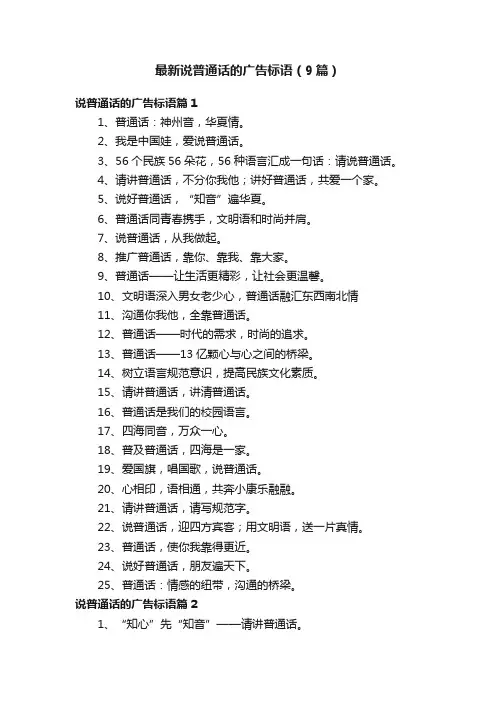 最新说普通话的广告标语（9篇）

说普通话的广告标语篇1

1、普通话：神州音，华夏情。

2、我是中国娃，爱说普通话。

3、56个民族56朵花，56种语言汇成一句话：请说普通话。

4、请讲普通话，不分你我他；讲好普通话，共爱一个家。

5、说好普通话，“知音”遍华夏。

6、普通话同青春携手，文明语和时尚并肩。

7、说普通话，从我做起。

8、推广普通话，靠你、靠我、靠大家。

9、普通话——让生活更精彩，让社会更温馨。

10、文明语深入男女老少心，普通话融汇东西南北情

11、沟通你我他，全靠普通话。

12、普通话——时代的需求，时尚的追求。

13、普通话——13亿颗心与心之间的桥梁。

14、树立语言规范意识，提高民族文化素质。

15、请讲普通话，讲清普通话。

16、普通话是我们的校园语言。

17、四海同音，万众一心。

18、普及普通话，四海是一家。

19、爱国旗，唱国歌，说普通话。

20、心相印，语相通，共奔小康乐融融。

21、请讲普通话，请写规范字。

22、说普通话，迎四方宾客；用文明语，送一片真情。

23、普通话，使你我靠得更近。

24、说好普通话，朋友遍天下。

25、普通话：情感的纽带，沟通的桥梁。

说普通话的广告标语篇2

1、“知心”先“知音”——请讲普通话。